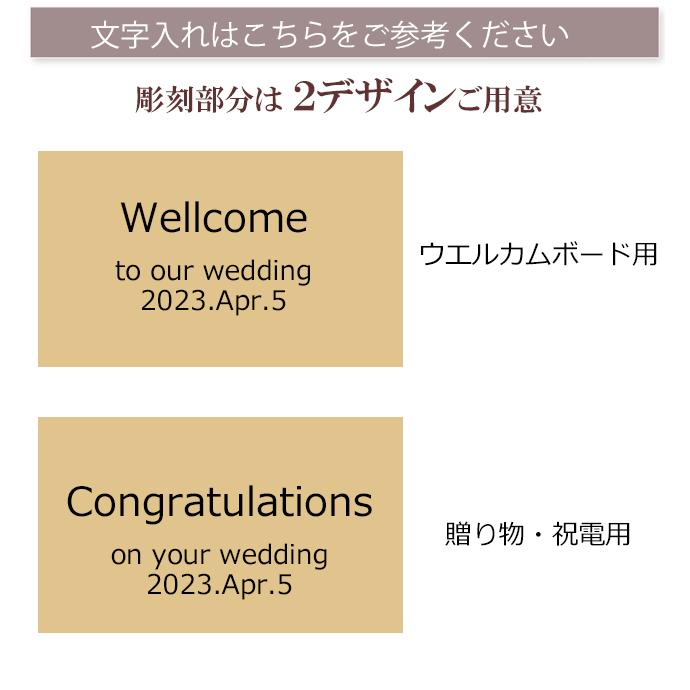 文字入れはこちらをご参考ください

彫刻部分は 2デザインご用意

Wellcome
to our wedding
2023.Apr.5

ウエルカムボード用

Congratulations
on your wedding
2023.Apr.5

贈り物・祝電用